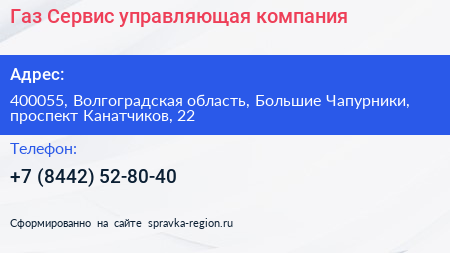 Газ Сервис управляющая компания

Адрес:

400055, Волгоградская область, Большие Чапурники, проспект Канатчиков, 22

Телефон:

+7 (8442) 52-80-40

Сформированно на сайте spravka-region.ru